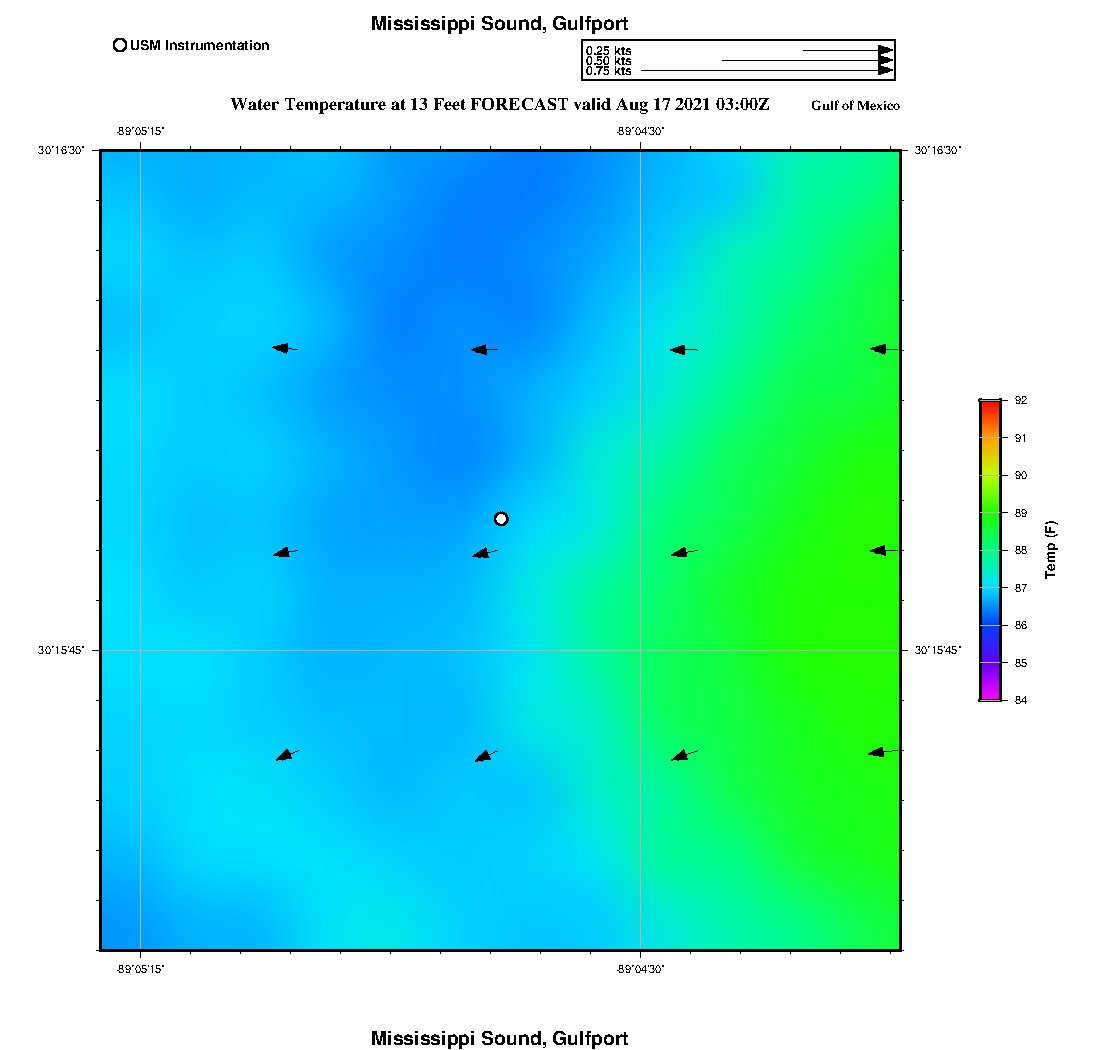 Mississippi Sound, Gulfport

USM Instrumentation

0.25 kts
0.50 kts
0.75 kts

Water Temperature at 13 Feet FORECAST valid Aug 17 2021 03:00Z

Gulf of Mexico

-89°05'15"
-89°04'30"
30°16'30"
30°16'30"
30°15'45"
30°15'45"
-89°05'15"
-89°04'30"

92
91
90
89
88
87
86
85
84
Temp (F)

Mississippi Sound, Gulfport